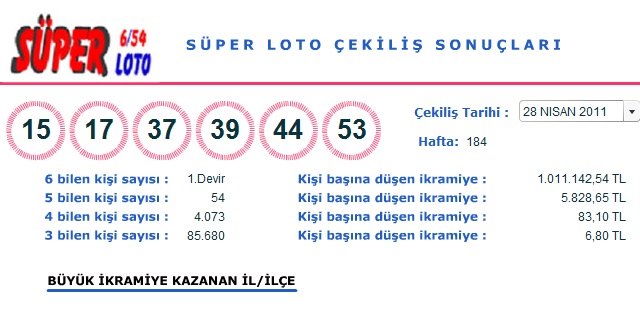 SÜPER 6/54 LOTO

SÜPER LOTO ÇEKİLİŞ SONUÇLARI

15 17 37 39 44 53

Çekiliş Tarihi : 28 NISAN 2011

Hafta: 184

| | | | |
|---|---|---|---|
| 6 bilen kişi sayısı : | 1.Devir | Kişi başına düşen ikramiye : | 1.011.142,54 TL |
| 5 bilen kişi sayısı : | 54 | Kişi başına düşen ikramiye : | 5.828,65 TL |
| 4 bilen kişi sayısı : | 4.073 | Kişi başına düşen ikramiye : | 83,10 TL |
| 3 bilen kişi sayısı : | 85.680 | Kişi başına düşen ikramiye : | 6,80 TL |

BÜYÜK İKRAMİYE KAZANAN İL/İLÇE